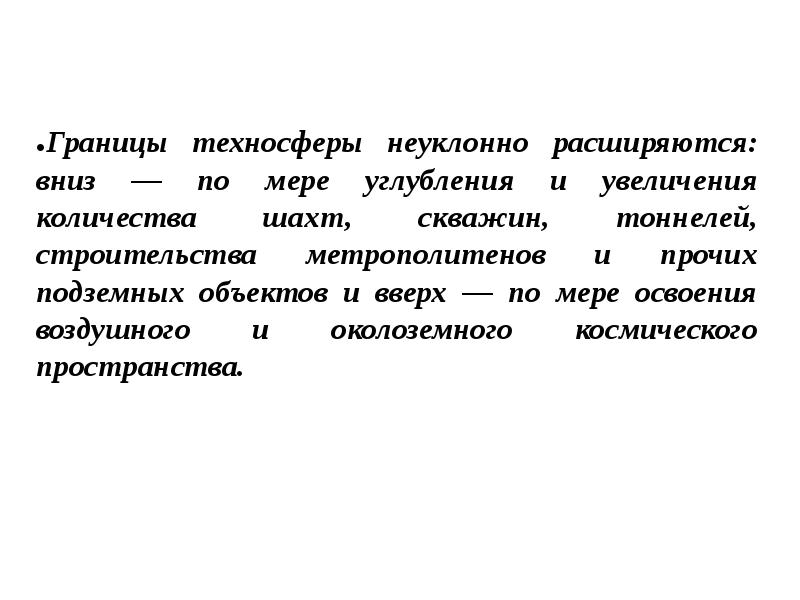 • Границы техносферы неуклонно расширяются: вниз — по мере углубления и увеличения количества шахт, скважин, тоннелей, строительства метрополитенов и прочих подземных объектов и вверх — по мере освоения воздушного и околоземного космического пространства.